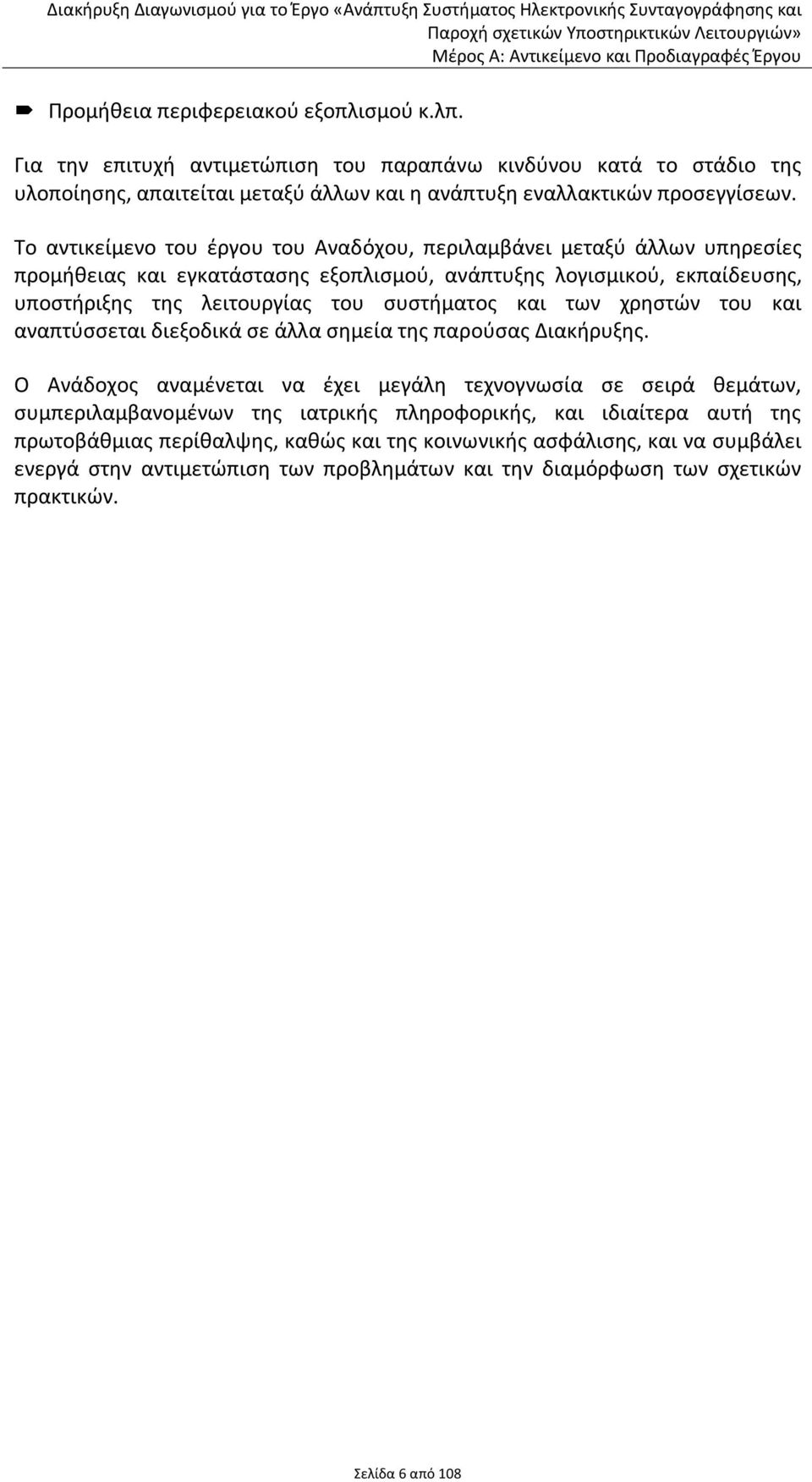 Διακήρυξη Διαγωνισμού για το Έργο «Ανάπτυξη Συστήματος Ηλεκτρονικής Συνταγογράφησης και Παροχή σχετικών Υποστηρικτικών Λειτουργιών»
Μέρος Α: Αντικείμενο και Προδιαγραφές Έργου

Προμήθεια περιφερειακού εξοπλισμού κ.λπ.

Για την επιτυχή αντιμετώπιση του παραπάνω κινδύνου κατά το στάδιο της υλοποίησης, απαιτείται μεταξύ άλλων και η ανάπτυξη εναλλακτικών προσεγγίσεων.

Το αντικείμενο του έργου του Αναδόχου, περιλαμβάνει μεταξύ άλλων υπηρεσίες προμήθειας και εγκατάστασης εξοπλισμού, ανάπτυξης λογισμικού, εκπαίδευσης, υποστήριξης της λειτουργίας του συστήματος και των χρηστών του και αναπτύσσεται διεξοδικά σε άλλα σημεία της παρούσας Διακήρυξης.

Ο Ανάδοχος αναμένεται να έχει μεγάλη τεχνογνωσία σε σειρά θεμάτων, συμπεριλαμβανομένων της ιατρικής πληροφορικής, και ιδιαίτερα αυτή της πρωτοβάθμιας περίθαλψης, καθώς και της κοινωνικής ασφάλισης, και να συμβάλει ενεργά στην αντιμετώπιση των προβλημάτων και την διαμόρφωση των σχετικών πρακτικών.

Σελίδα 6 από 108